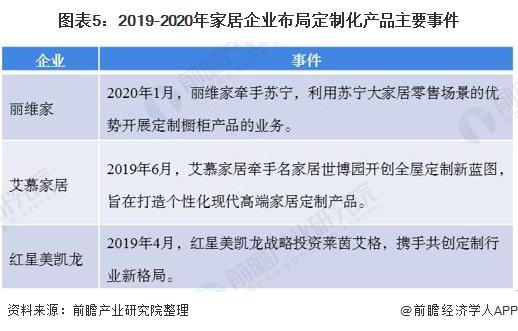 图表5：2019-2020年家居企业布局定制化产品主要事件

| 企业 | 事件 |
|---|---|
| 丽维家 | 2020年1月，丽维家牵手苏宁，利用苏宁大家居零售场景的优势开展定制橱柜产品的业务。 |
| 艾慕家居 | 2019年6月，艾慕家居牵手名家居世博园开创全屋定制新蓝图，旨在打造个性化现代高端家居定制产品。 |
| 红星美凯龙 | 2019年4月，红星美凯龙战略投资莱茵艾格，携手共创定制行业新格局。 |

资料来源：前瞻产业研究院整理

@前瞻经济学人APP